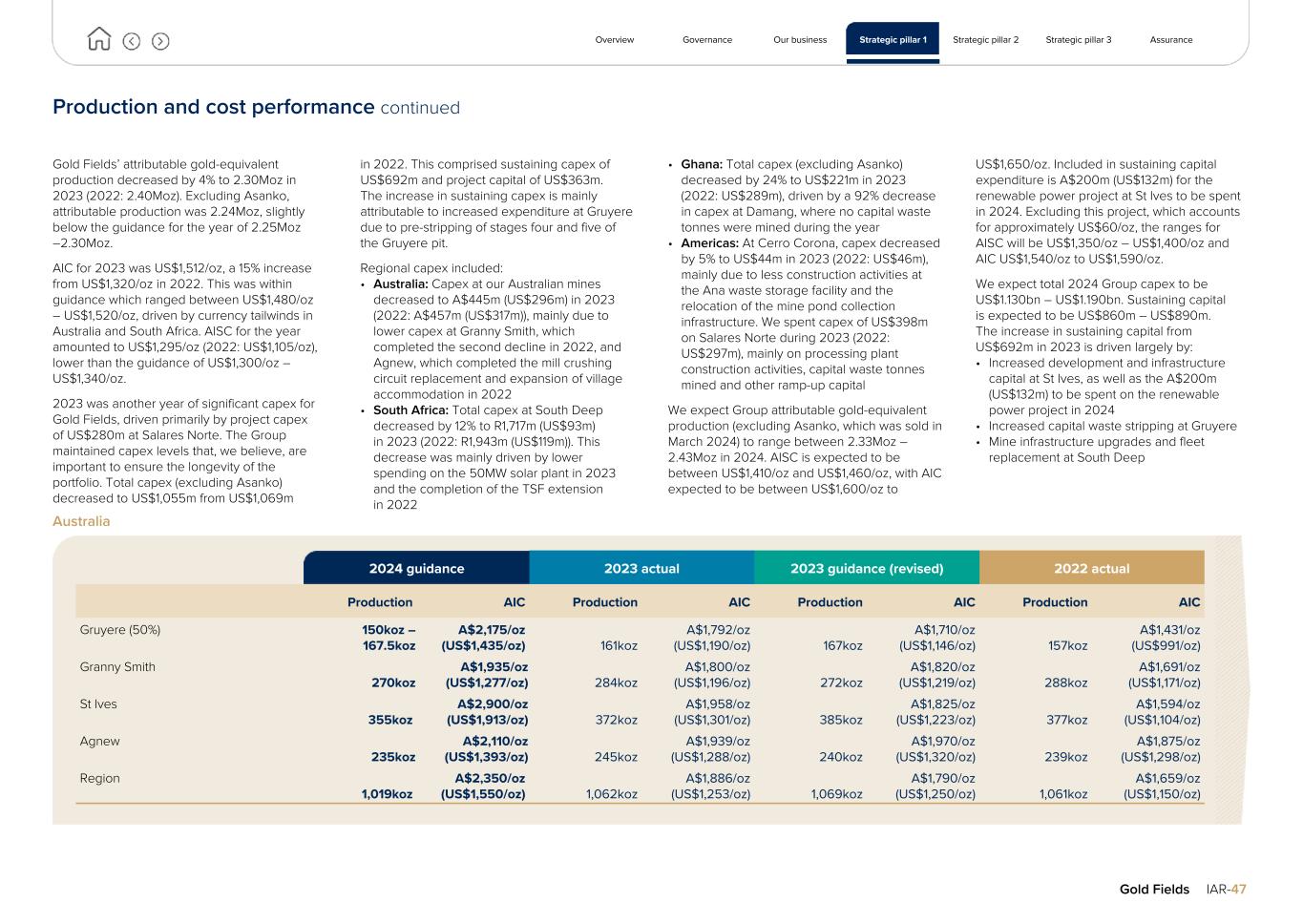 Overview Governance Our business Strategic pillar 1 Strategic pillar 2 Strategic pillar 3 Assurance

Production and cost performance continued

Gold Fields' attributable gold-equivalent production decreased by 4% to 2.30Moz in 2023 (2022: 2.40Moz). Excluding Asanko, attributable production was 2.24Moz, slightly below the guidance for the year of 2.25Moz –2.30Moz.

AIC for 2023 was US$1,512/oz, a 15% increase from US$1,320/oz in 2022. This was within guidance which ranged between US$1,480/oz – US$1,520/oz, driven by currency tailwinds in Australia and South Africa. AISC for the year amounted to US$1,295/oz (2022: US$1,105/oz), lower than the guidance of US$1,300/oz – US$1,340/oz.

2023 was another year of significant capex for Gold Fields, driven primarily by project capex of US$280m at Salares Norte. The Group maintained capex levels that, we believe, are important to ensure the longevity of the portfolio. Total capex (excluding Asanko) decreased to US$1,055m from US$1,069m in 2022. This comprised sustaining capex of US$692m and project capital of US$363m. The increase in sustaining capex is mainly attributable to increased expenditure at Gruyere due to pre-stripping of stages four and five of the Gruyere pit.

Regional capex included:
• Australia: Capex at our Australian mines decreased to A$445m (US$296m) in 2023 (2022: A$457m (US$317m)), mainly due to lower capex at Granny Smith, which completed the second decline in 2022, and Agnew, which completed the mill crushing circuit replacement and expansion of village accommodation in 2022
• South Africa: Total capex at South Deep decreased by 12% to R1,717m (US$93m) in 2023 (2022: R1,943m (US$119m)). This decrease was mainly driven by lower spending on the 50MW solar plant in 2023 and the completion of the TSF extension in 2022
• Ghana: Total capex (excluding Asanko) decreased by 24% to US$221m in 2023 (2022: US$289m), driven by a 92% decrease in capex at Damang, where no capital waste tonnes were mined during the year
• Americas: At Cerro Corona, capex decreased by 5% to US$44m in 2023 (2022: US$46m), mainly due to less construction activities at the Ana waste storage facility and the relocation of the mine pond collection infrastructure. We spent capex of US$398m on Salares Norte during 2023 (2022: US$297m), mainly on processing plant construction activities, capital waste tonnes mined and other ramp-up capital

We expect Group attributable gold-equivalent production (excluding Asanko, which was sold in March 2024) to range between 2.33Moz – 2.43Moz in 2024. AISC is expected to be between US$1,410/oz and US$1,460/oz, with AIC expected to be between US$1,600/oz to US$1,650/oz. Included in sustaining capital expenditure is A$200m (US$132m) for the renewable power project at St Ives to be spent in 2024. Excluding this project, which accounts for approximately US$60/oz, the ranges for AISC will be US$1,350/oz – US$1,400/oz and AIC US$1,540/oz to US$1,590/oz.

We expect total 2024 Group capex to be US$1.130bn – US$1.190bn. Sustaining capital is expected to be US$860m – US$890m. The increase in sustaining capital from US$692m in 2023 is driven largely by:
• Increased development and infrastructure capital at St Ives, as well as the A$200m (US$132m) to be spent on the renewable power project in 2024
• Increased capital waste stripping at Gruyere
• Mine infrastructure upgrades and fleet replacement at South Deep

Australia

| | 2024 guidance | | 2023 actual | | 2023 guidance (revised) | | 2022 actual | |
|---|---|---|---|---|---|---|---|---|
| | Production | AIC | Production | AIC | Production | AIC | Production | AIC |
| Gruyere (50%) | 150koz – 167.5koz | A$2,175/oz (US$1,435/oz) | 161koz | A$1,792/oz (US$1,190/oz) | 167koz | A$1,710/oz (US$1,146/oz) | 157koz | A$1,431/oz (US$991/oz) |
| Granny Smith | 270koz | A$1,935/oz (US$1,277/oz) | 284koz | A$1,800/oz (US$1,196/oz) | 272koz | A$1,820/oz (US$1,219/oz) | 288koz | A$1,691/oz (US$1,171/oz) |
| St Ives | 355koz | A$2,900/oz (US$1,913/oz) | 372koz | A$1,958/oz (US$1,301/oz) | 385koz | A$1,825/oz (US$1,223/oz) | 377koz | A$1,594/oz (US$1,104/oz) |
| Agnew | 235koz | A$2,110/oz (US$1,393/oz) | 245koz | A$1,939/oz (US$1,288/oz) | 240koz | A$1,970/oz (US$1,320/oz) | 239koz | A$1,875/oz (US$1,298/oz) |
| Region | 1,019koz | A$2,350/oz (US$1,550/oz) | 1,062koz | A$1,886/oz (US$1,253/oz) | 1,069koz | A$1,790/oz (US$1,250/oz) | 1,061koz | A$1,659/oz (US$1,150/oz) |

Gold Fields IAR-47